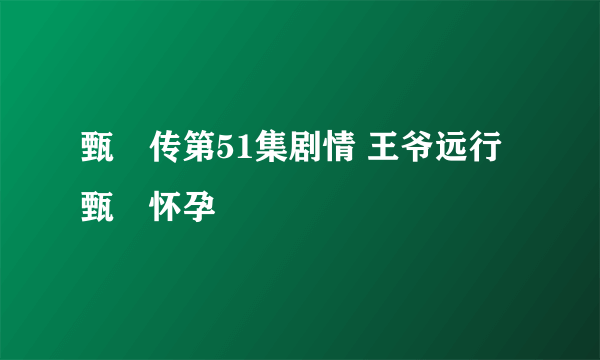 甄　传第51集剧情 王爷远行
甄　怀孕